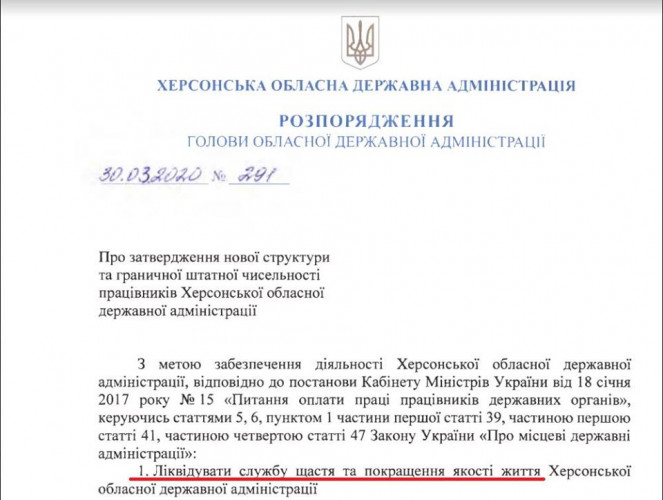 ХЕРСОНСЬКА ОБЛАСНА ДЕРЖАВНА АДМІНІСТРАЦІЯ

РОЗПОРЯДЖЕННЯ
ГОЛОВИ ОБЛАСНОЇ ДЕРЖАВНОЇ АДМІНІСТРАЦІЇ

30.03.2020 № 291

Про затвердження нової структури та граничної штатної чисельності працівників Херсонської обласної державної адміністрації

З метою забезпечення діяльності Херсонської обласної державної адміністрації, відповідно до постанови Кабінету Міністрів України від 18 січня 2017 року № 15 «Питання оплати праці працівників державних органів», керуючись статтями 5, 6, пунктом 1 частини першої статті 39, частиною першою статті 41, частиною четвертою статті 47 Закону України «Про місцеві державні адміністрації»:

1. Ліквідувати службу щастя та покращення якості життя Херсонської обласної державної адміністрації